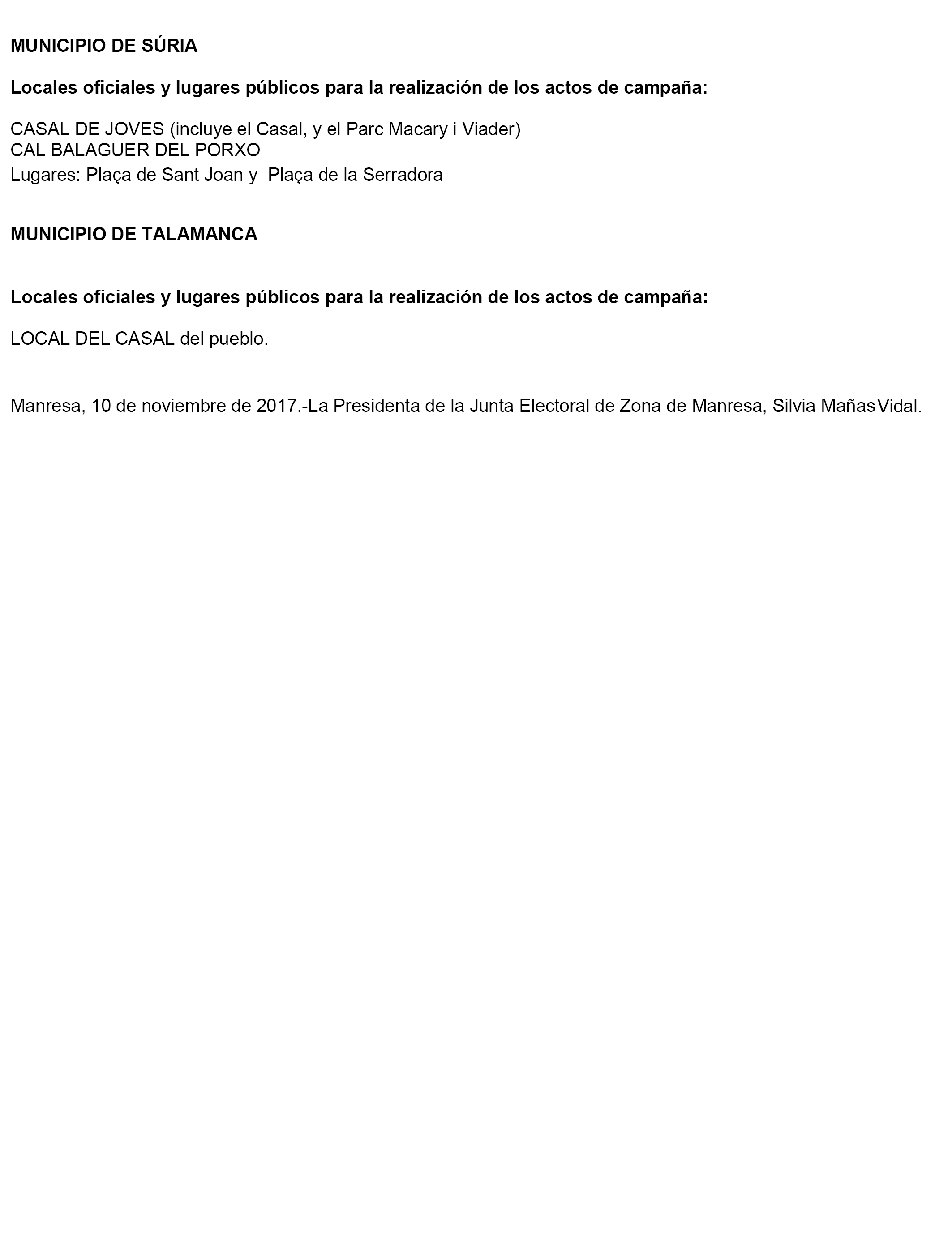 MUNICIPIO DE SÚRIA

Locales oficiales y lugares públicos para la realización de los actos de campaña:

CASAL DE JOVES (incluye el Casal, y el Parc Macary i Viader)
CAL BALAGUER DEL PORXO
Lugares: Plaça de Sant Joan y Plaça de la Serradora

MUNICIPIO DE TALAMANCA

Locales oficiales y lugares públicos para la realización de los actos de campaña:

LOCAL DEL CASAL del pueblo.

Manresa, 10 de noviembre de 2017.-La Presidenta de la Junta Electoral de Zona de Manresa, Silvia Mañas Vidal.